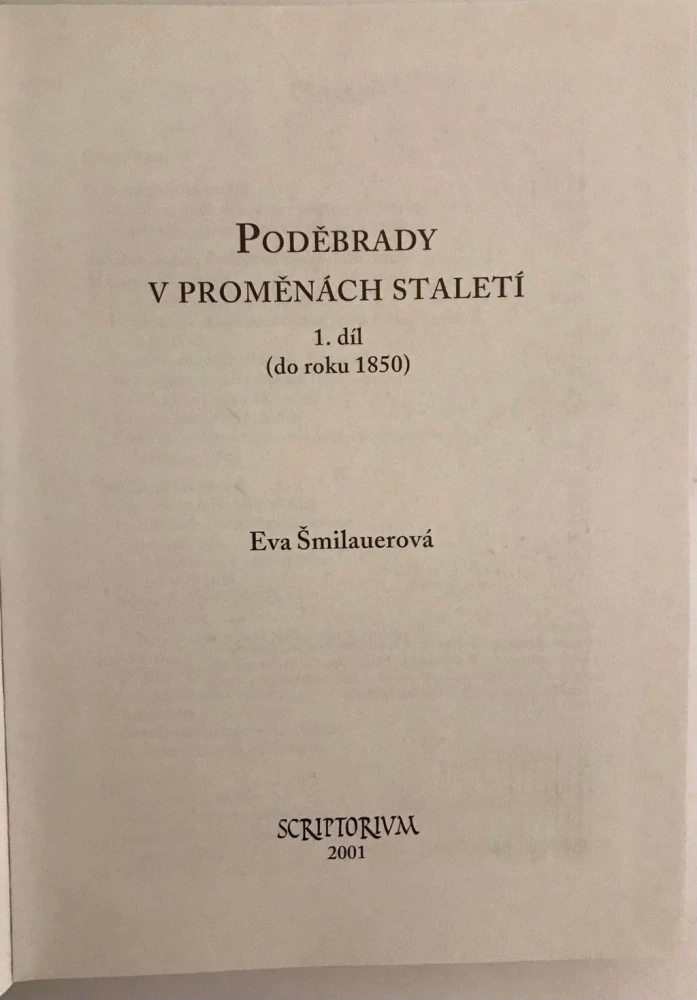 PODĚBRADY
V PROMĚNÁCH STALETÍ
1. díl
(do roku 1850)

Eva Šmilauerová

SCRIPTORIVM
2001